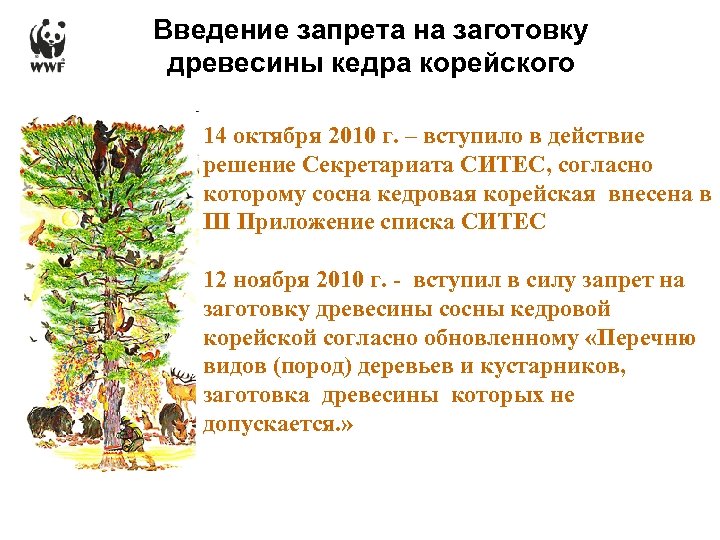 WWF

Введение запрета на заготовку древесины кедра корейского

14 октября 2010 г. – вступило в действие решение Секретариата СИТЕС, согласно которому сосна кедровая корейская внесена в III Приложение списка СИТЕС

12 ноября 2010 г. - вступил в силу запрет на заготовку древесины сосны кедровой корейской согласно обновленному «Перечню видов (пород) деревьев и кустарников, заготовка древесины которых не допускается.»